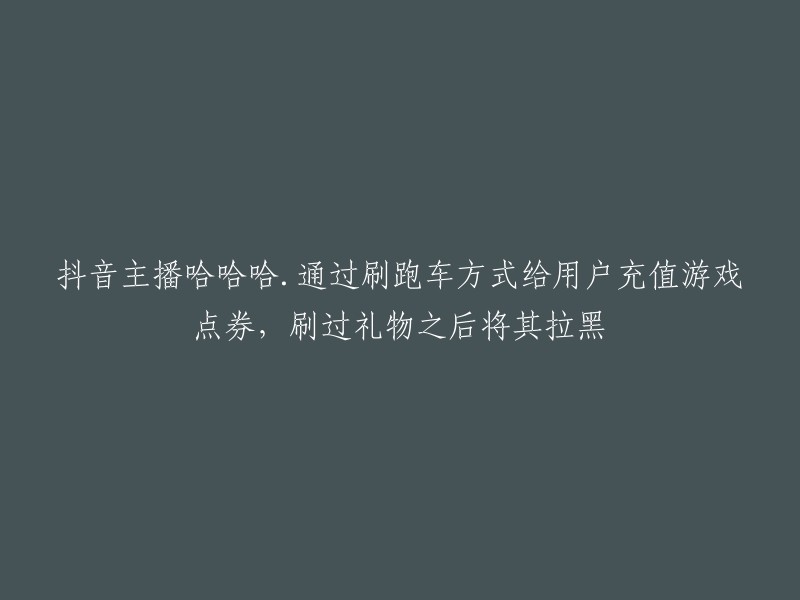 抖音主播哈哈哈.通过刷跑车方式给用户充值游戏点券，刷过礼物之后将其拉黑